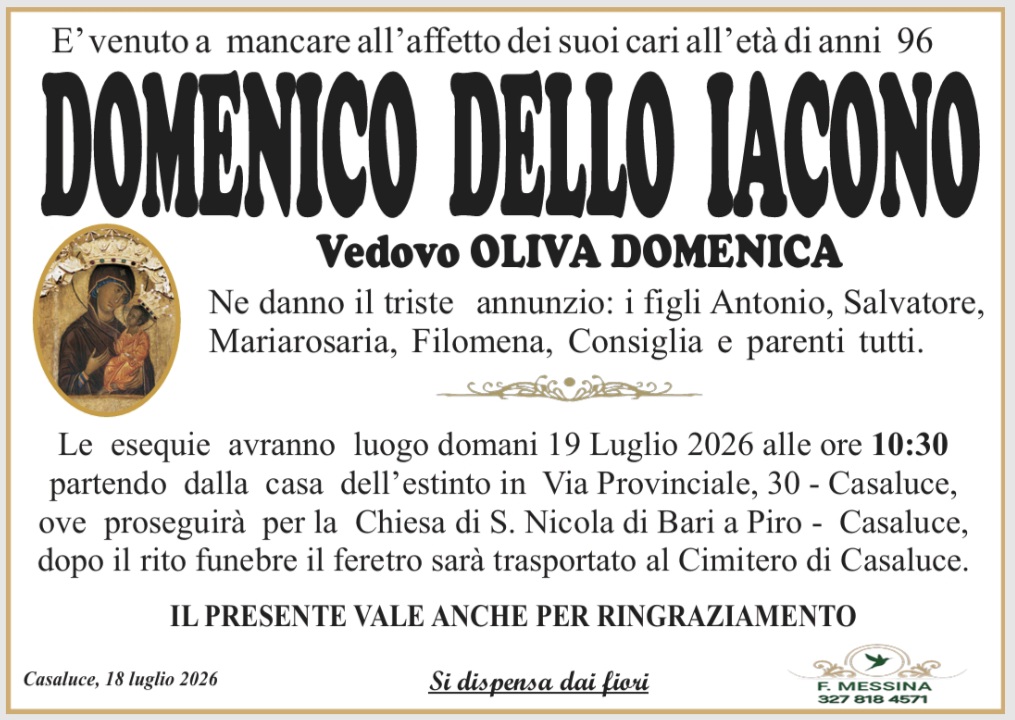 E' venuto a mancare all'affetto dei suoi cari all'età di anni 96

DOMENICO DELLO IACONO

Vedovo OLIVA DOMENICA

Ne danno il triste annunzio: i figli Antonio, Salvatore, Mariarosaria, Filomena, Consiglia e parenti tutti.

Le esequie avranno luogo domani 19 Luglio 2026 alle ore 10:30 partendo dalla casa dell'estinto in Via Provinciale, 30 - Casaluce, ove proseguirà per la Chiesa di S. Nicola di Bari a Piro - Casaluce, dopo il rito funebre il feretro sarà trasportato al Cimitero di Casaluce.

IL PRESENTE VALE ANCHE PER RINGRAZIAMENTO

Casaluce, 18 luglio 2026

Si dispensa dai fiori

F. MESSINA
327 818 4571